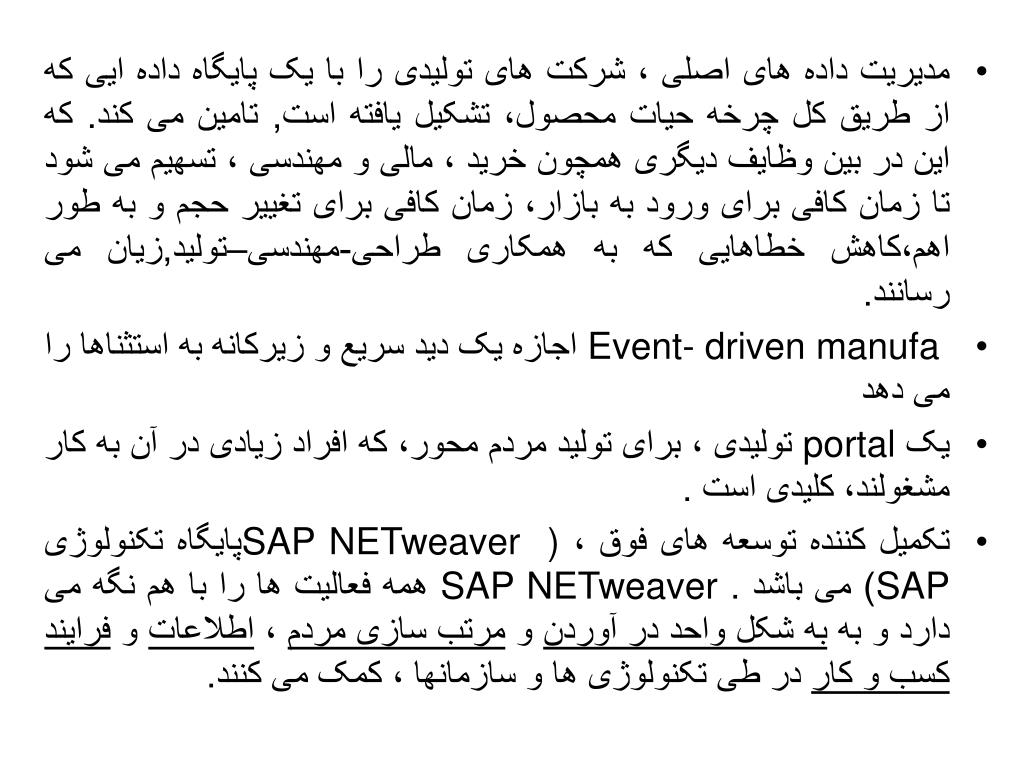 • مدیریت داده های اصلی ، شرکت های تولیدی را با یک پایگاه داده ایی که از طریق کل چرخه حیات محصول، تشکیل یافته است, تامین می کند. که این در بین وظایف دیگری همچون خرید ، مالی و مهندسی ، تسهیم می شود تا زمان کافی برای ورود به بازار، زمان کافی برای تغییر حجم و به طور اهم،کاهش خطاهایی که به همکاری طراحی-مهندسی–تولید,زیان می رسانند.

• Event- driven manufa اجازه یک دید سریع و زیرکانه به استثناها را می دهد

• یک portal تولیدی ، برای تولید مردم محور، که افراد زیادی در آن به کار مشغولند، کلیدی است .

• تکمیل کننده توسعه های فوق ، ( SAP NETweaverپایگاه تکنولوژی SAP) می باشد . SAP NETweaver همه فعالیت ها را با هم نگه می دارد و به به شکل واحد در آوردن و مرتب سازی مردم ، اطلاعات و فرایند کسب و کار در طی تکنولوژی ها و سازمانها ، کمک می کنند.